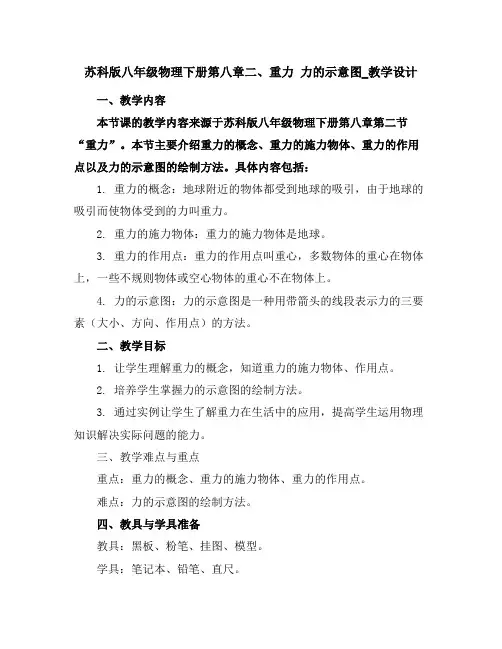 苏科版八年级物理下册第八章二、重力 力的示意图_教学设计

一、教学内容

本节课的教学内容来源于苏科版八年级物理下册第八章第二节“重力”。本节主要介绍重力的概念、重力的施力物体、重力的作用点以及力的示意图的绘制方法。具体内容包括：

1. 重力的概念：地球附近的物体都受到地球的吸引，由于地球的吸引而使物体受到的力叫重力。

2. 重力的施力物体：重力的施力物体是地球。

3. 重力的作用点：重力的作用点叫重心，多数物体的重心在物体上，一些不规则物体或空心物体的重心不在物体上。

4. 力的示意图：力的示意图是一种用带箭头的线段表示力的三要素（大小、方向、作用点）的方法。

二、教学目标

1. 让学生理解重力的概念，知道重力的施力物体、作用点。

2. 培养学生掌握力的示意图的绘制方法。

3. 通过实例让学生了解重力在生活中的应用，提高学生运用物理知识解决实际问题的能力。

三、教学难点与重点

重点：重力的概念、重力的施力物体、重力的作用点。

难点：力的示意图的绘制方法。

四、教具与学具准备

教具：黑板、粉笔、挂图、模型。

学具：笔记本、铅笔、直尺。